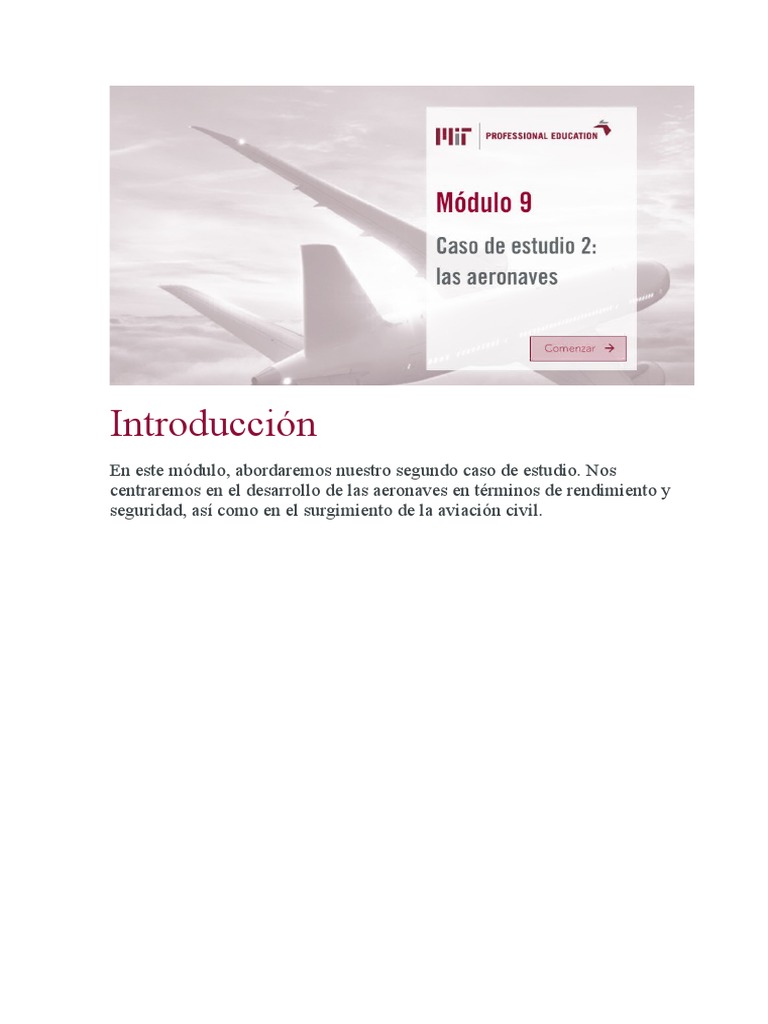 MIT PROFESSIONAL EDUCATION

Módulo 9

Caso de estudio 2:
las aeronaves

Comenzar →

Introducción

En este módulo, abordaremos nuestro segundo caso de estudio. Nos centraremos en el desarrollo de las aeronaves en términos de rendimiento y seguridad, así como en el surgimiento de la aviación civil.